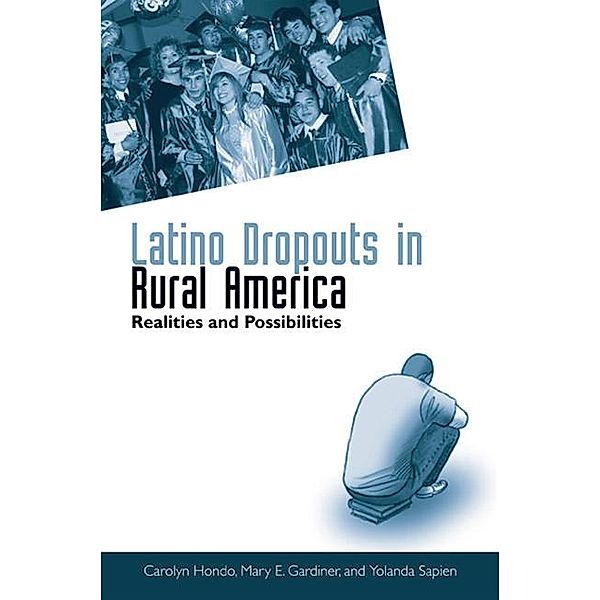 Latino Dropouts in Rural America

Realities and Possibilities

Carolyn Hondo, Mary E. Gardiner, and Yolanda Sapien